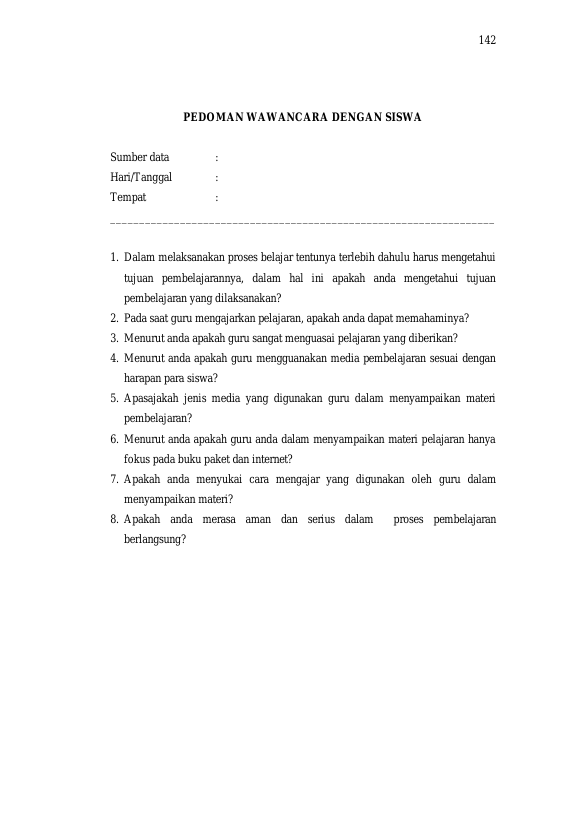 142

PEDOMAN WAWANCARA DENGAN SISWA

Sumber data :
Hari/Tanggal :
Tempat :

1. Dalam melaksanakan proses belajar tentunya terlebih dahulu harus mengetahui tujuan pembelajarannya, dalam hal ini apakah anda mengetahui tujuan pembelajaran yang dilaksanakan?
2. Pada saat guru mengajarkan pelajaran, apakah anda dapat memahaminya?
3. Menurut anda apakah guru sangat menguasai pelajaran yang diberikan?
4. Menurut anda apakah guru mengguanakan media pembelajaran sesuai dengan harapan para siswa?
5. Apasajakah jenis media yang digunakan guru dalam menyampaikan materi pembelajaran?
6. Menurut anda apakah guru anda dalam menyampaikan materi pelajaran hanya fokus pada buku paket dan internet?
7. Apakah anda menyukai cara mengajar yang digunakan oleh guru dalam menyampaikan materi?
8. Apakah anda merasa aman dan serius dalam proses pembelajaran berlangsung?